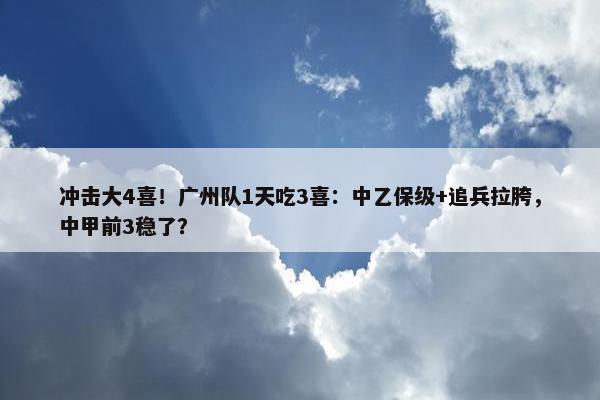 冲击大4喜！广州队1天吃3喜：中乙保级+追兵拉胯，中甲前3稳了？